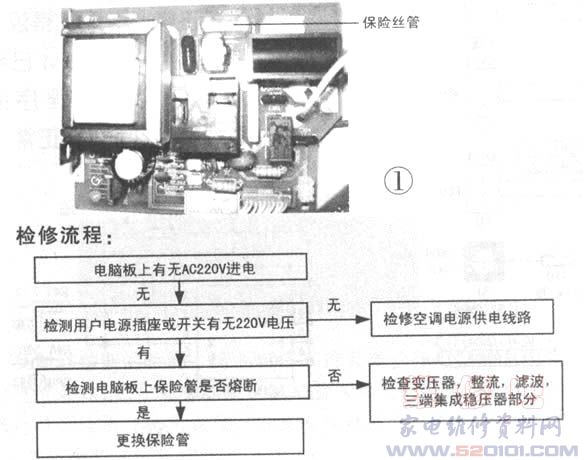 保险丝管

①

检修流程：

电脑板上有无AC220V进电

无

检测用户电源插座或开关有无220V电压

无

检修空调电源供电线路

有

检测电脑板上保险管是否熔断

否

检查变压器，整流，滤波，三端集成稳压器部分

是

更换保险管

家电维修资料网
WWW.520101.COM